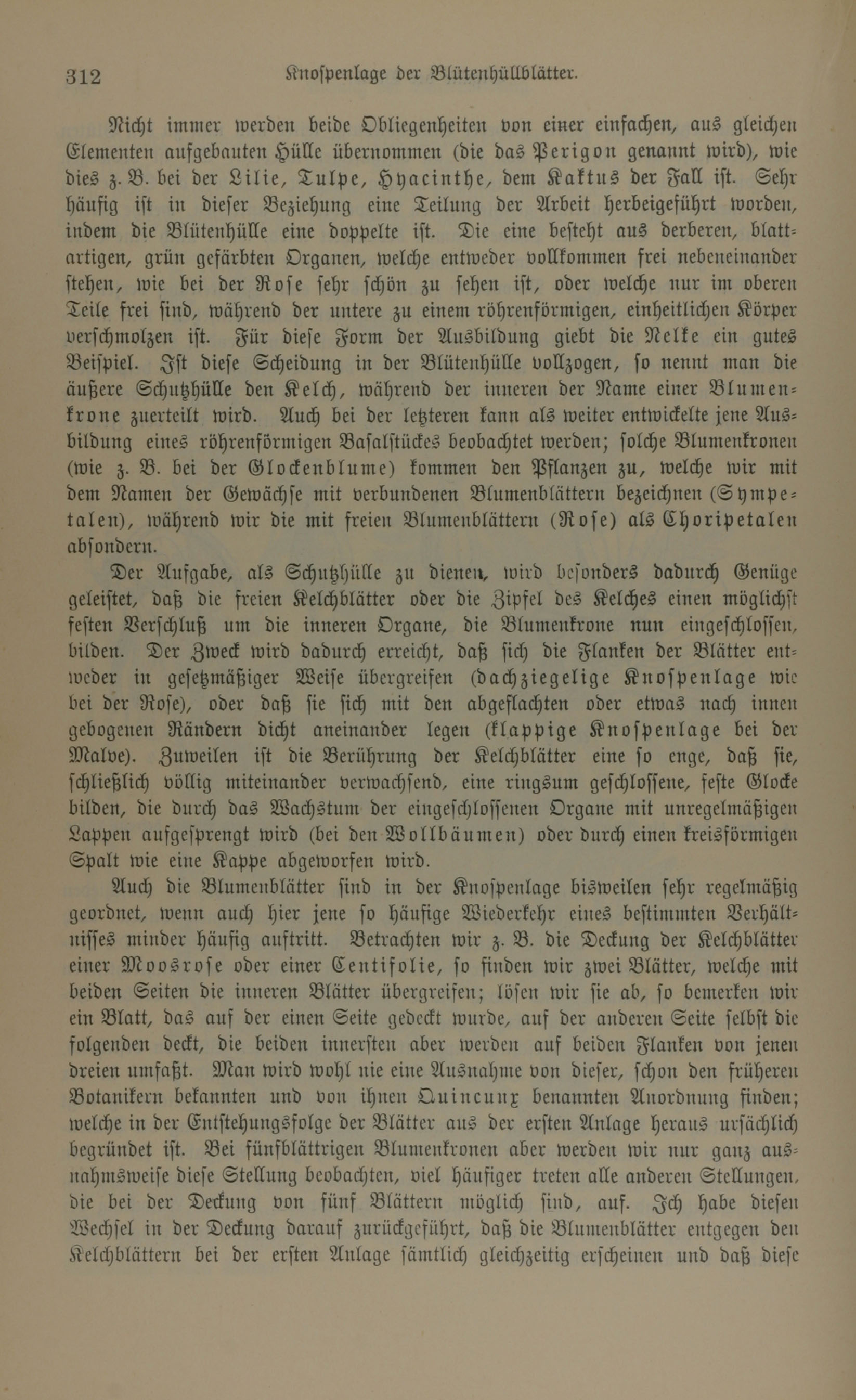 312 Knospenlage der Blütenhüllblätter.

Nicht immer werden beide Obliegenheiten von einer einfachen, aus gleichen Elementen aufgebauten Hülle übernommen (die das Perigon genannt wird), wie dies z. B. bei der Lilie, Tulpe, Hyacinthe, dem Kaktus der Fall ist. Sehr häufig ist in dieser Beziehung eine Teilung der Arbeit herbeigeführt worden, indem die Blütenhülle eine doppelte ist. Die eine besteht aus derberen, blattartigen, grün gefärbten Organen, welche entweder vollkommen frei nebeneinander stehen, wie bei der Rose sehr schön zu sehen ist, oder welche nur im oberen Teile frei sind, während der untere zu einem röhrenförmigen, einheitlichen Körper verschmolzen ist. Für diese Form der Ausbildung giebt die Nelke ein gutes Beispiel. Ist diese Scheidung in der Blütenhülle vollzogen, so nennt man die äußere Schutzhülle den Kelch, während der inneren der Name einer Blumenkrone zuerteilt wird. Auch bei der letzteren kann als weiter entwickelte jene Ausbildung eines röhrenförmigen Basalstückes beobachtet werden; solche Blumenkronen (wie z. B. bei der Glockenblume) kommen den Pflanzen zu, welche wir mit dem Namen der Gewächse mit verbundenen Blumenblättern bezeichnen (Sympetalen), während wir die mit freien Blumenblättern (Rose) als Choripetalen absondern.

Der Aufgabe, als Schutzhülle zu dienen, wird besonders dadurch Genüge geleistet, daß die freien Kelchblätter oder die Zipfel des Kelches einen möglichst festen Verschluß um die inneren Organe, die Blumenkrone nun eingeschlossen, bilden. Der Zweck wird dadurch erreicht, daß sich die Flanken der Blätter entweder in gesetzmäßiger Weise übergreifen (dachziegelige Knospenlage wie bei der Rose), oder daß sie sich mit den abgeflachten oder etwas nach innen gebogenen Rändern dicht aneinander legen (klappige Knospenlage bei der Malve). Zuweilen ist die Berührung der Kelchblätter eine so enge, daß sie, schließlich völlig miteinander verwachsend, eine ringsum geschlossene, feste Glocke bilden, die durch das Wachstum der eingeschlossenen Organe mit unregelmäßigen Lappen aufgesprengt wird (bei den Wollbäumen) oder durch einen kreisförmigen Spalt wie eine Kappe abgeworfen wird.

Auch die Blumenblätter sind in der Knospenlage bisweilen sehr regelmäßig geordnet, wenn auch hier jene so häufige Wiederkehr eines bestimmten Verhältnisses minder häufig auftritt. Betrachten wir z. B. die Deckung der Kelchblätter einer Moosrose oder einer Centifolie, so finden wir zwei Blätter, welche mit beiden Seiten die inneren Blätter übergreifen; lösen wir sie ab, so bemerken wir ein Blatt, das auf der einen Seite gedeckt wurde, auf der anderen Seite selbst die folgenden deckt, die beiden innersten aber werden auf beiden Flanken von jenen dreien umfaßt. Man wird wohl nie eine Ausnahme von dieser, schon den früheren Botanikern bekannten und von ihnen Quincunx benannten Anordnung finden; welche in der Entstehungsfolge der Blätter aus der ersten Anlage heraus ursächlich begründet ist. Bei fünfblättrigen Blumenkronen aber werden wir nur ganz ausnahmsweise diese Stellung beobachten, viel häufiger treten alle anderen Stellungen, die bei der Deckung von fünf Blättern möglich sind, auf. Ich habe diesen Wechsel in der Deckung darauf zurückgeführt, daß die Blumenblätter entgegen den Kelchblättern bei der ersten Anlage sämtlich gleichzeitig erscheinen und daß diese